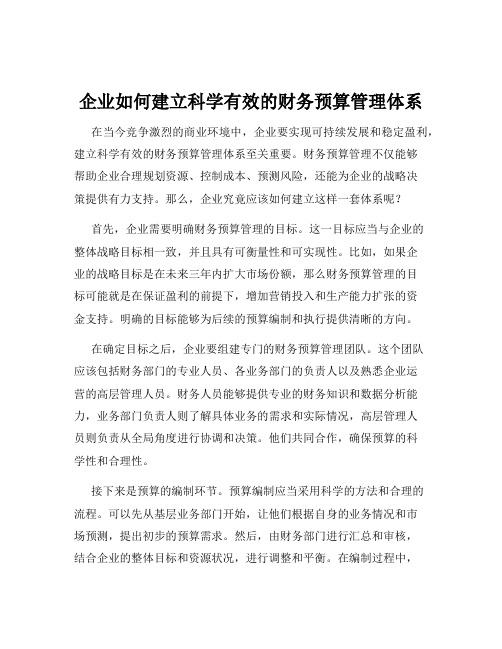 企业如何建立科学有效的财务预算管理体系

在当今竞争激烈的商业环境中，企业要实现可持续发展和稳定盈利，建立科学有效的财务预算管理体系至关重要。财务预算管理不仅能够帮助企业合理规划资源、控制成本、预测风险，还能为企业的战略决策提供有力支持。那么，企业究竟应该如何建立这样一套体系呢？

首先，企业需要明确财务预算管理的目标。这一目标应当与企业的整体战略目标相一致，并且具有可衡量性和可实现性。比如，如果企业的战略目标是在未来三年内扩大市场份额，那么财务预算管理的目标可能就是在保证盈利的前提下，增加营销投入和生产能力扩张的资金支持。明确的目标能够为后续的预算编制和执行提供清晰的方向。

在确定目标之后，企业要组建专门的财务预算管理团队。这个团队应该包括财务部门的专业人员、各业务部门的负责人以及熟悉企业运营的高层管理人员。财务人员能够提供专业的财务知识和数据分析能力，业务部门负责人则了解具体业务的需求和实际情况，高层管理人员则负责从全局角度进行协调和决策。他们共同合作，确保预算的科学性和合理性。

接下来是预算的编制环节。预算编制应当采用科学的方法和合理的流程。可以先从基层业务部门开始，让他们根据自身的业务情况和市场预测，提出初步的预算需求。然后，由财务部门进行汇总和审核，结合企业的整体目标和资源状况，进行调整和平衡。在编制过程中，